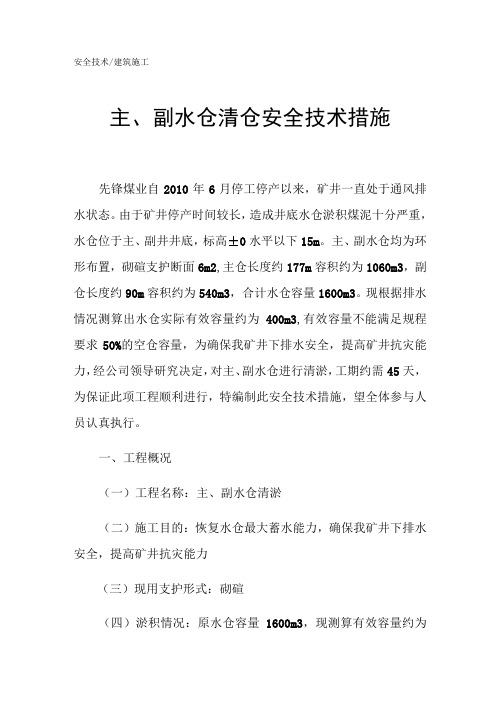 安全技术/建筑施工

主、副水仓清仓安全技术措施

先锋煤业自 2010 年 6 月停工停产以来，矿井一直处于通风排水状态。由于矿井停产时间较长，造成井底水仓淤积煤泥十分严重，水仓位于主、副井井底，标高±0 水平以下 15m。主、副水仓均为环形布置，砌碹支护断面 6m2，主仓长度约 177m 容积约为 1060m3，副仓长度约 90m 容积约为 540m3，合计水仓容量 1600m3。现根据排水情况测算出水仓实际有效容量约为 400m3，有效容量不能满足规程要求 50%的空仓容量，为确保我矿井下排水安全，提高矿井抗灾能力，经公司领导研究决定，对主、副水仓进行清淤，工期约需 45 天，为保证此项工程顺利进行，特编制此安全技术措施，望全体参与人员认真执行。

一、工程概况

（一）工程名称：主、副水仓清淤

（二）施工目的：恢复水仓最大蓄水能力，确保我矿井下排水安全，提高矿井抗灾能力

（三）现用支护形式：砌碹

（四）淤积情况：原水仓容量 1600m3，现测算有效容量约为